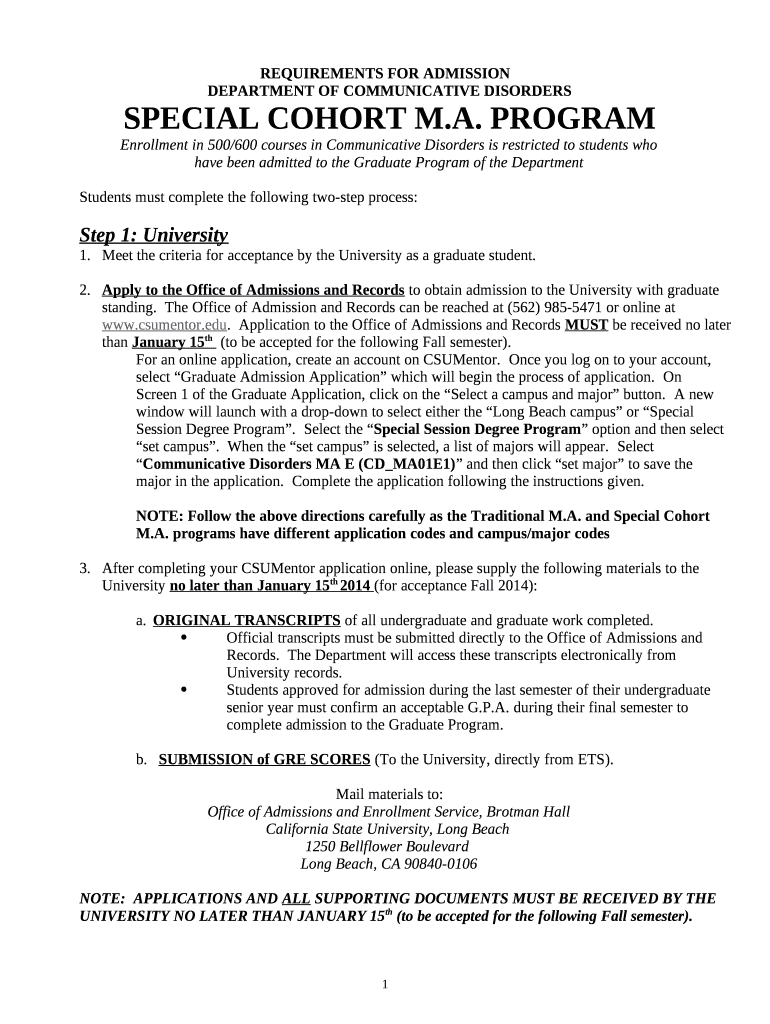 REQUIREMENTS FOR ADMISSION
DEPARTMENT OF COMMUNICATIVE DISORDERS

SPECIAL COHORT M.A. PROGRAM

Enrollment in 500/600 courses in Communicative Disorders is restricted to students who have been admitted to the Graduate Program of the Department

Students must complete the following two-step process:

Step 1: University

1. Meet the criteria for acceptance by the University as a graduate student.

2. Apply to the Office of Admissions and Records to obtain admission to the University with graduate standing. The Office of Admission and Records can be reached at (562) 985-5471 or online at www.csumentor.edu. Application to the Office of Admissions and Records MUST be received no later than January 15$^{th}$ (to be accepted for the following Fall semester).

For an online application, create an account on CSUMentor. Once you log on to your account, select “Graduate Admission Application” which will begin the process of application. On Screen 1 of the Graduate Application, click on the “Select a campus and major” button. A new window will launch with a drop-down to select either the “Long Beach campus” or “Special Session Degree Program”. Select the “Special Session Degree Program” option and then select “set campus”. When the “set campus” is selected, a list of majors will appear. Select “Communicative Disorders MA E (CD_MA01E1)” and then click “set major” to save the major in the application. Complete the application following the instructions given.

NOTE: Follow the above directions carefully as the Traditional M.A. and Special Cohort M.A. programs have different application codes and campus/major codes

3. After completing your CSUMentor application online, please supply the following materials to the University no later than January 15$^{th}$ 2014 (for acceptance Fall 2014):

a. ORIGINAL TRANSCRIPTS of all undergraduate and graduate work completed.
• Official transcripts must be submitted directly to the Office of Admissions and Records. The Department will access these transcripts electronically from University records.
• Students approved for admission during the last semester of their undergraduate senior year must confirm an acceptable G.P.A. during their final semester to complete admission to the Graduate Program.

b. SUBMISSION of GRE SCORES (To the University, directly from ETS).

Mail materials to:
Office of Admissions and Enrollment Service, Brotman Hall
California State University, Long Beach
1250 Bellflower Boulevard
Long Beach, CA 90840-0106

NOTE: APPLICATIONS AND ALL SUPPORTING DOCUMENTS MUST BE RECEIVED BY THE UNIVERSITY NO LATER THAN JANUARY 15$^{th}$ (to be accepted for the following Fall semester).

1